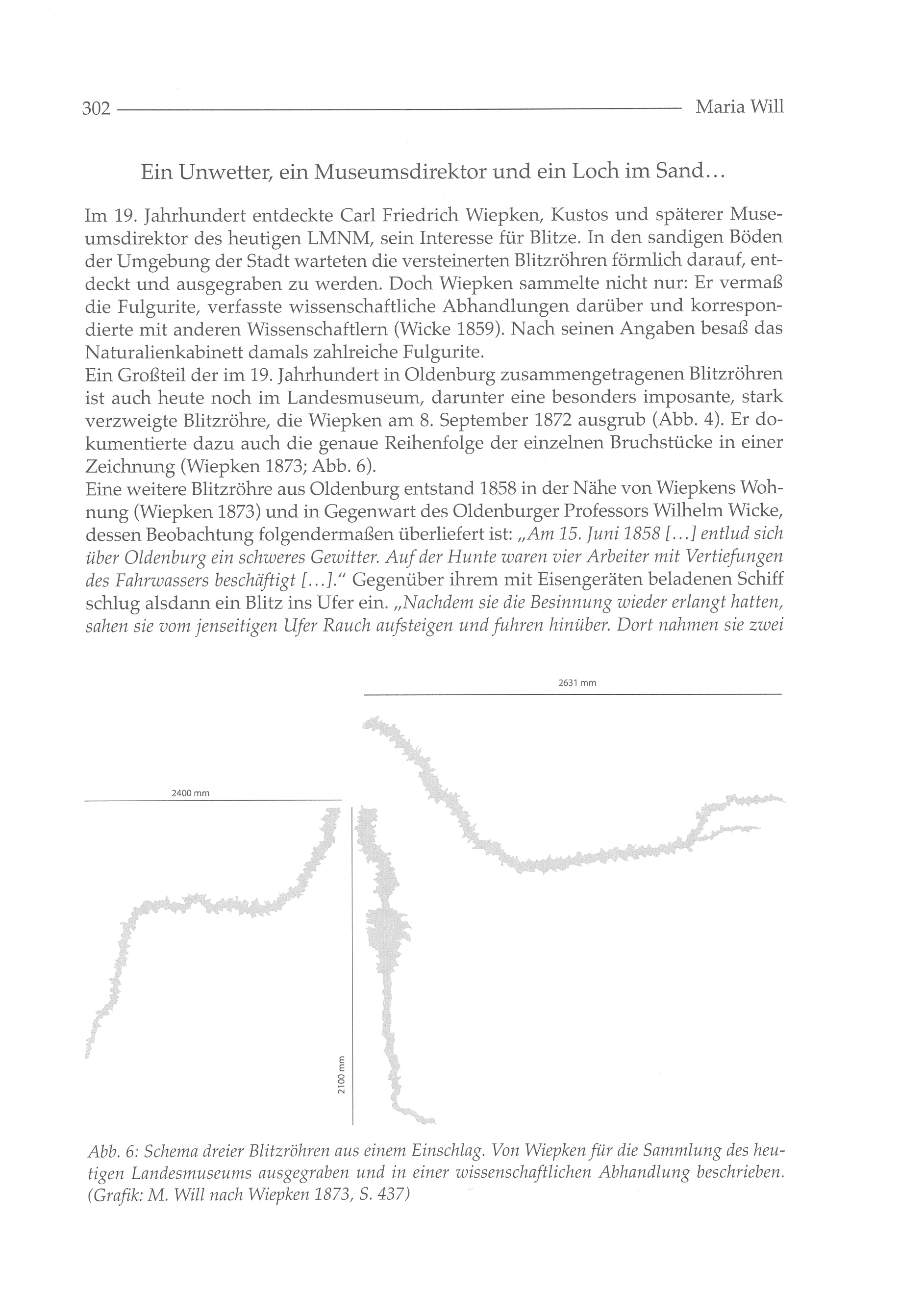 302 Maria Will

Ein Unwetter, ein Museumsdirektor und ein Loch im Sand…

Im 19. Jahrhundert entdeckte Carl Friedrich Wiepken, Kustos und späterer Museumsdirektor des heutigen LMNM, sein Interesse für Blitze. In den sandigen Böden der Umgebung der Stadt warteten die versteinerten Blitzröhren förmlich darauf, entdeckt und ausgegraben zu werden. Doch Wiepken sammelte nicht nur: Er vermaß die Fulgurite, verfasste wissenschaftliche Abhandlungen darüber und korrespondierte mit anderen Wissenschaftlern (Wicke 1859). Nach seinen Angaben besaß das Naturalienkabinett damals zahlreiche Fulgurite.
Ein Großteil der im 19. Jahrhundert in Oldenburg zusammengetragenen Blitzröhren ist auch heute noch im Landesmuseum, darunter eine besonders imposante, stark verzweigte Blitzröhre, die Wiepken am 8. September 1872 ausgrub (Abb. 4). Er dokumentierte dazu auch die genaue Reihenfolge der einzelnen Bruchstücke in einer Zeichnung (Wiepken 1873; Abb. 6).
Eine weitere Blitzröhre aus Oldenburg entstand 1858 in der Nähe von Wiepkens Wohnung (Wiepken 1873) und in Gegenwart des Oldenburger Professors Wilhelm Wicke, dessen Beobachtung folgendermaßen überliefert ist: „Am 15. Juni 1858 […] entlud sich über Oldenburg ein schweres Gewitter. Auf der Hunte waren vier Arbeiter mit Vertiefungen des Fahrwassers beschäftigt […].“ Gegenüber ihrem mit Eisengeräten beladenen Schiff schlug alsdann ein Blitz ins Ufer ein. „Nachdem sie die Besinnung wieder erlangt hatten, sahen sie vom jenseitigen Ufer Rauch aufsteigen und fuhren hinüber. Dort nahmen sie zwei

2631 mm

2400 mm

2100 mm

Abb. 6: Schema dreier Blitzröhren aus einem Einschlag. Von Wiepken für die Sammlung des heutigen Landesmuseums ausgegraben und in einer wissenschaftlichen Abhandlung beschrieben. (Grafik: M. Will nach Wiepken 1873, S. 437)